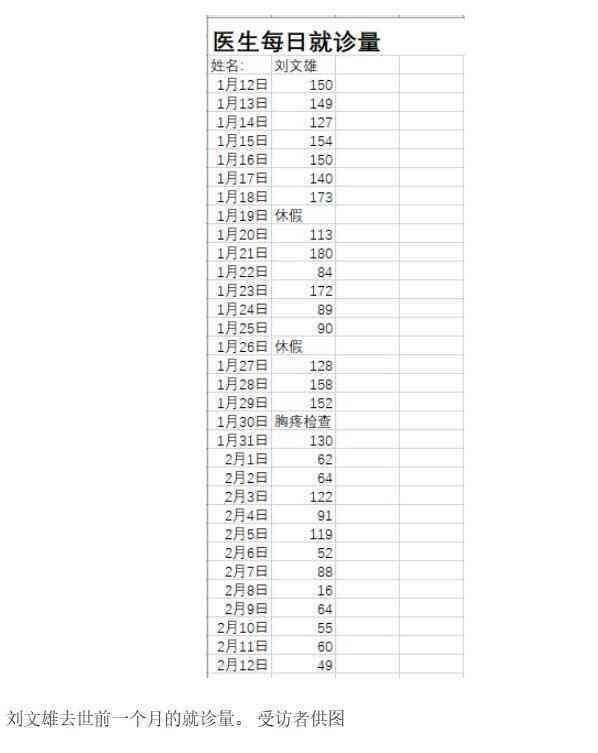 医生每日就诊量

| 姓名: | 刘文雄 |
|---|---|
| 1月12日 | 150 |
| 1月13日 | 149 |
| 1月14日 | 127 |
| 1月15日 | 154 |
| 1月16日 | 150 |
| 1月17日 | 140 |
| 1月18日 | 173 |
| 1月19日 | 休假 |
| 1月20日 | 113 |
| 1月21日 | 180 |
| 1月22日 | 84 |
| 1月23日 | 172 |
| 1月24日 | 89 |
| 1月25日 | 90 |
| 1月26日 | 休假 |
| 1月27日 | 128 |
| 1月28日 | 158 |
| 1月29日 | 152 |
| 1月30日 | 胸疼检查 |
| 1月31日 | 130 |
| 2月1日 | 62 |
| 2月2日 | 64 |
| 2月3日 | 122 |
| 2月4日 | 91 |
| 2月5日 | 119 |
| 2月6日 | 52 |
| 2月7日 | 88 |
| 2月8日 | 16 |
| 2月9日 | 64 |
| 2月10日 | 55 |
| 2月11日 | 60 |
| 2月12日 | 49 |

刘文雄去世前一个月的就诊量。 受访者供图